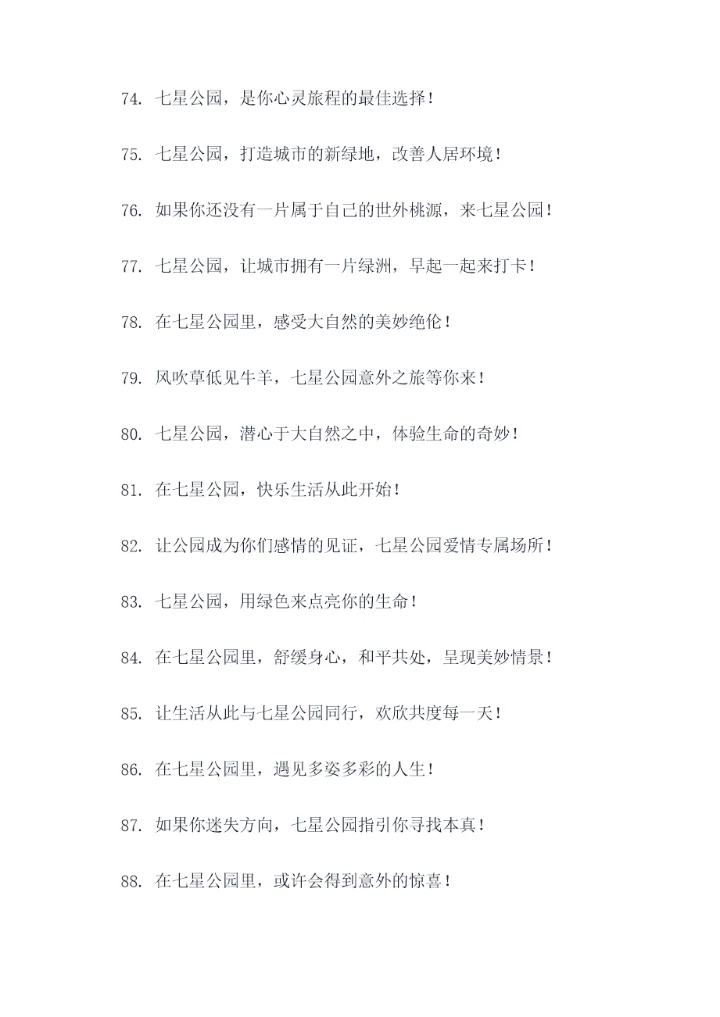 74. 七星公园，是你心灵旅程的最佳选择！

75. 七星公园，打造城市的新绿地，改善人居环境！

76. 如果你还没有一片属于自己的世外桃源，来七星公园！

77. 七星公园，让城市拥有一片绿洲，早起一起来打卡！

78. 在七星公园里，感受大自然的美妙绝伦！

79. 风吹草低见牛羊，七星公园意外之旅等你来！

80. 七星公园，潜心于大自然之中，体验生命的奇妙！

81. 在七星公园，快乐生活从此开始！

82. 让公园成为你们感情的见证，七星公园爱情专属场所！

83. 七星公园，用绿色来点亮你的生命！

84. 在七星公园里，舒缓身心，和平共处，呈现美妙情景！

85. 让生活从此与七星公园同行，欢欣共度每一天！

86. 在七星公园里，遇见多姿多彩的人生！

87. 如果你迷失方向，七星公园指引你寻找本真！

88. 在七星公园里，或许会得到意外的惊喜！